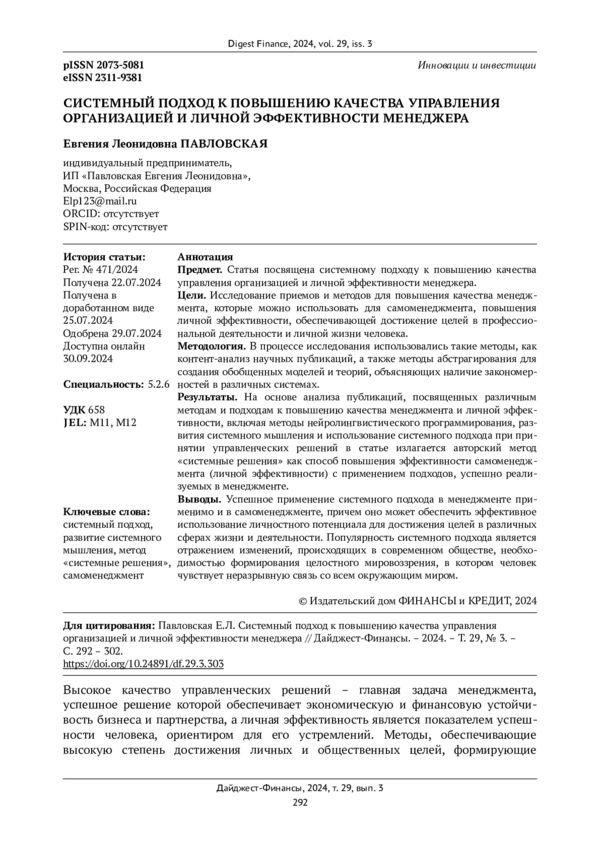 Digest Finance, 2024, vol. 29, iss. 3

pISSN 2073-5081
eISSN 2311-9381

Инновации и инвестиции

СИСТЕМНЫЙ ПОДХОД К ПОВЫШЕНИЮ КАЧЕСТВА УПРАВЛЕНИЯ ОРГАНИЗАЦИЕЙ И ЛИЧНОЙ ЭФФЕКТИВНОСТИ МЕНЕДЖЕРА

Евгения Леонидовна ПАВЛОВСКАЯ

индивидуальный предприниматель,
ИП «Павловская Евгения Леонидовна»,
Москва, Российская Федерация
Elp123@mail.ru
ORCID: отсутствует
SPIN-код: отсутствует

История статьи:
Рег. № 471/2024
Получена 22.07.2024
Получена в доработанном виде 25.07.2024
Одобрена 29.07.2024
Доступна онлайн 30.09.2024

Специальность: 5.2.6

УДК 658
JEL: M11, M12

Ключевые слова:
системный подход, развитие системного мышления, метод «системные решения», самоменеджмент

Аннотация
Предмет. Статья посвящена системному подходу к повышению качества управления организацией и личной эффективности менеджера.
Цели. Исследование приемов и методов для повышения качества менеджмента, которые можно использовать для самоменеджмента, повышения личной эффективности, обеспечивающей достижение целей в профессиональной деятельности и личной жизни человека.
Методология. В процессе исследования использовались такие методы, как контент-анализ научных публикаций, а также методы абстрагирования для создания обобщенных моделей и теорий, объясняющих наличие закономерностей в различных системах.
Результаты. На основе анализа публикаций, посвященных различным методам и подходам к повышению качества менеджмента и личной эффективности, включая методы нейролингвистического программирования, развития системного мышления и использование системного подхода при принятии управленческих решений в статье излагается авторский метод «системные решения» как способ повышения эффективности самоменеджмента (личной эффективности) с применением подходов, успешно реализуемых в менеджменте.
Выводы. Успешное применение системного подхода в менеджменте применимо и в самоменеджменте, причем оно может обеспечить эффективное использование личностного потенциала для достижения целей в различных сферах жизни и деятельности. Популярность системного подхода является отражением изменений, происходящих в современном обществе, необходимостью формирования целостного мировоззрения, в котором человек чувствует неразрывную связь со всем окружающим миром.

© Издательский дом ФИНАНСЫ и КРЕДИТ, 2024

Для цитирования: Павловская Е.Л. Системный подход к повышению качества управления организацией и личной эффективности менеджера // Дайджест-Финансы. – 2024. – Т. 29, № 3. – С. 292 – 302.
https://doi.org/10.24891/df.29.3.303

Высокое качество управленческих решений – главная задача менеджмента, успешное решение которой обеспечивает экономическую и финансовую устойчивость бизнеса и партнерства, а личная эффективность является показателем успешности человека, ориентиром для его устремлений. Методы, обеспечивающие высокую степень достижения личных и общественных целей, формирующие

Дайджест-Финансы, 2024, т. 29, вып. 3
292